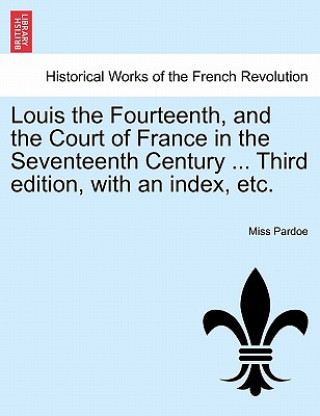 BRITISH LIBRARY

Historical Works of the French Revolution

Louis the Fourteenth, and the Court of France in the Seventeenth Century ... Third edition, with an index, etc.

Miss Pardoe